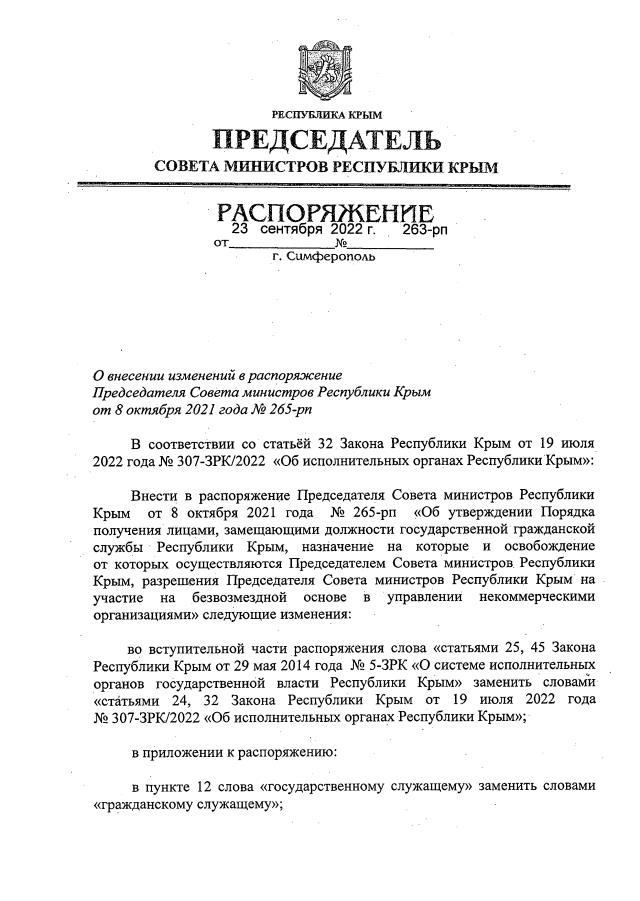 РЕСПУБЛИКА КРЫМ
ПРЕДСЕДАТЕЛЬ
СОВЕТА МИНИСТРОВ РЕСПУБЛИКИ КРЫМ

РАСПОРЯЖЕНИЕ
от 23 сентября 2022 г. № 263-рп
г. Симферополь

О внесении изменений в распоряжение Председателя Совета министров Республики Крым от 8 октября 2021 года № 265-рп

В соответствии со статьёй 32 Закона Республики Крым от 19 июля 2022 года № 307-ЗРК/2022 «Об исполнительных органах Республики Крым»:

Внести в распоряжение Председателя Совета министров Республики Крым от 8 октября 2021 года № 265-рп «Об утверждении Порядка получения лицами, замещающими должности государственной гражданской службы Республики Крым, назначение на которые и освобождение от которых осуществляются Председателем Совета министров Республики Крым, разрешения Председателя Совета министров Республики Крым на участие на безвозмездной основе в управлении некоммерческими организациями» следующие изменения:

во вступительной части распоряжения слова «статьями 25, 45 Закона Республики Крым от 29 мая 2014 года № 5-ЗРК «О системе исполнительных органов государственной власти Республики Крым» заменить словами «статьями 24, 32 Закона Республики Крым от 19 июля 2022 года № 307-ЗРК/2022 «Об исполнительных органах Республики Крым»;

в приложении к распоряжению:

в пункте 12 слова «государственному служащему» заменить словами «гражданскому служащему»;